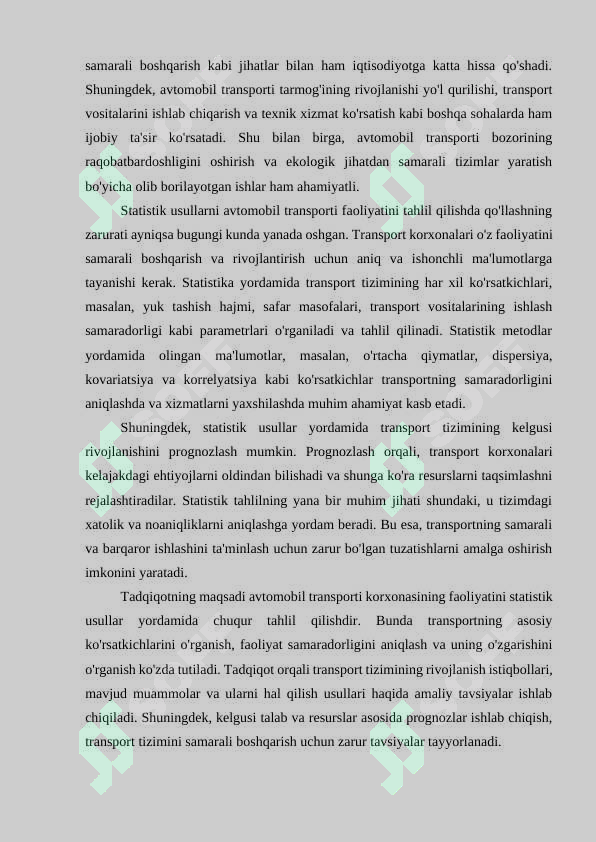 samarali boshqarish kabi jihatlar bilan ham iqtisodiyotga katta hissa qo'shadi. Shuningdek, avtomobil transporti tarmog'ining rivojlanishi yo'l qurilishi, transport vositalarini ishlab chiqarish va texnik xizmat ko'rsatish kabi boshqa sohalarda ham ijobiy ta'sir ko'rsatadi. Shu bilan birga, avtomobil transporti bozorining raqobatbardoshligini oshirish va ekologik jihatdan samarali tizimlar yaratish bo'yicha olib borilayotgan ishlar ham ahamiyatli.

Statistik usullarni avtomobil transporti faoliyatini tahlil qilishda qo'llashning zarurati ayniqsa bugungi kunda yanada oshgan. Transport korxonalari o'z faoliyatini samarali boshqarish va rivojlantirish uchun aniq va ishonchli ma'lumotlarga tayanishi kerak. Statistika yordamida transport tizimining har xil ko'rsatkichlari, masalan, yuk tashish hajmi, safar masofalari, transport vositalarining ishlash samaradorligi kabi parametrlari o'rganiladi va tahlil qilinadi. Statistik metodlar yordamida olingan ma'lumotlar, masalan, o'rtacha qiymatlar, dispersiya, kovariatsiya va korrelyatsiya kabi ko'rsatkichlar transportning samaradorligini aniqlashda va xizmatlarni yaxshilashda muhim ahamiyat kasb etadi.

Shuningdek, statistik usullar yordamida transport tizimining kelgusi rivojlanishini prognozlash mumkin. Prognozlash orqali, transport korxonalari kelajakdagi ehtiyojlarni oldindan bilishadi va shunga ko'ra resurslarni taqsimlashni rejalashtiradilar. Statistik tahlilning yana bir muhim jihati shundaki, u tizimdagi xatolik va noaniqliklarni aniqlashga yordam beradi. Bu esa, transportning samarali va barqaror ishlashini ta'minlash uchun zarur bo'lgan tuzatishlarni amalga oshirish imkonini yaratadi.

Tadqiqotning maqsadi avtomobil transporti korxonasining faoliyatini statistik usullar yordamida chuqur tahlil qilishdir. Bunda transportning asosiy ko'rsatkichlarini o'rganish, faoliyat samaradorligini aniqlash va uning o'zgarishini o'rganish ko'zda tutiladi. Tadqiqot orqali transport tizimining rivojlanish istiqbollari, mavjud muammolar va ularni hal qilish usullari haqida amaliy tavsiyalar ishlab chiqiladi. Shuningdek, kelgusi talab va resurslar asosida prognozlar ishlab chiqish, transport tizimini samarali boshqarish uchun zarur tavsiyalar tayyorlanadi.